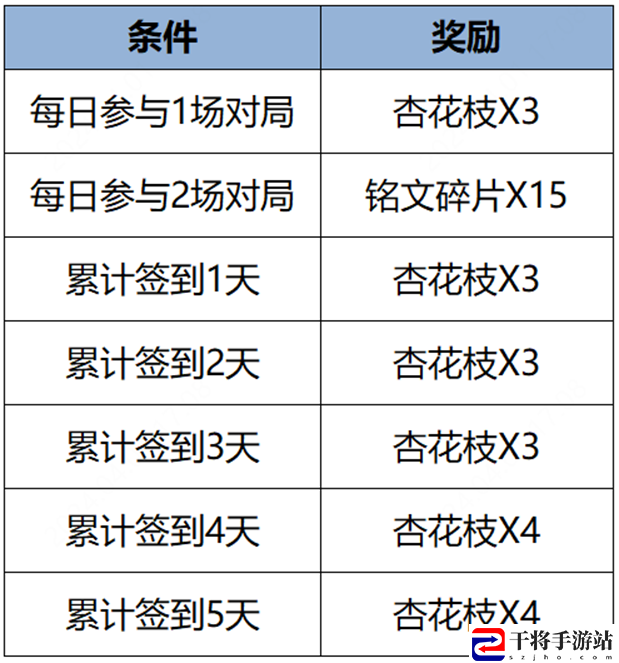 | 条件 | 奖励 |
|---|---|
| 每日参与1场对局 | 杏花枝X3 |
| 每日参与2场对局 | 铭文碎片X15 |
| 累计签到1天 | 杏花枝X3 |
| 累计签到2天 | 杏花枝X3 |
| 累计签到3天 | 杏花枝X3 |
| 累计签到4天 | 杏花枝X4 |
| 累计签到5天 | 杏花枝X4 |

干将手游站
szjho.com